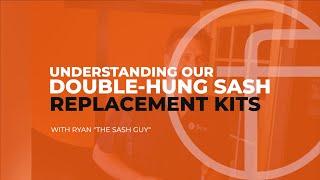 UNDERSTANDING OUR
DOUBLE-HUNG SASH
REPLACEMENT KITS

WITH RYAN "THE SASH GUY"